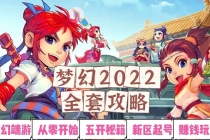 梦幻2022
全套攻略

幻端游 从零开始 五开秘籍 新区起号 赚钱玩